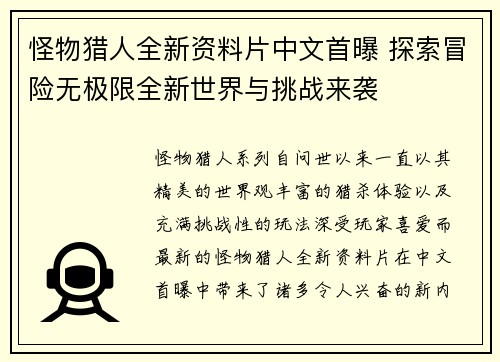 怪物猎人全新资料片中文首曝 探索冒险无极限全新世界与挑战来袭

怪物猎人系列自问世以来一直以其精美的世界观丰富的猎杀体验以及充满挑战性的玩法深受玩家喜爱而最新的怪物猎人全新资料片在中文首曝中带来了诸多令人兴奋的新内